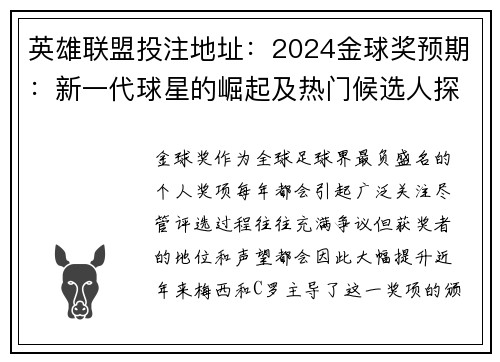 英雄联盟投注地址：2024金球奖预期：新一代球星的崛起及热门候选人探

金球奖作为全球足球界最负盛名的个人奖项每年都会引起广泛关注尽管评选过程往往充满争议但获奖者的地位和声望都会因此大幅提升近年来梅西和C罗主导了这一奖项的颁